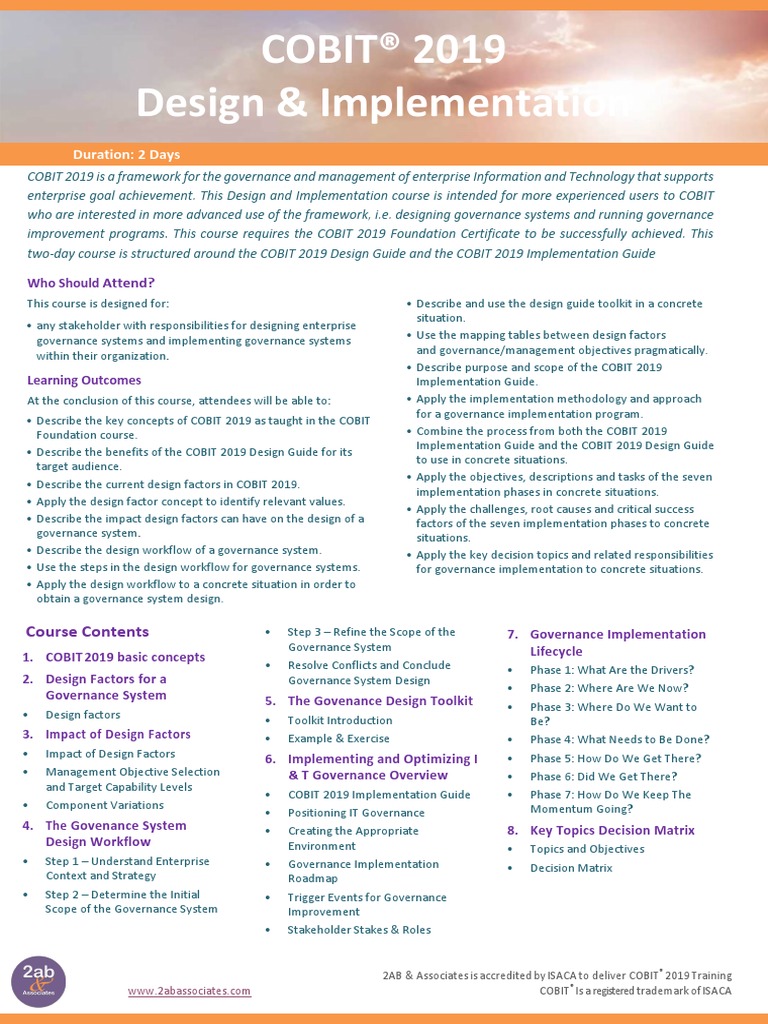 COBIT® 2019
Design & Implementation

Duration: 2 Days

COBIT 2019 is a framework for the governance and management of enterprise Information and Technology that supports enterprise goal achievement. This Design and Implementation course is intended for more experienced users to COBIT who are interested in more advanced use of the framework, i.e. designing governance systems and running governance improvement programs. This course requires the COBIT 2019 Foundation Certificate to be successfully achieved. This two-day course is structured around the COBIT 2019 Design Guide and the COBIT 2019 Implementation Guide

Who Should Attend?

This course is designed for:

• any stakeholder with responsibilities for designing enterprise governance systems and implementing governance systems within their organization.

Learning Outcomes

At the conclusion of this course, attendees will be able to:

• Describe the key concepts of COBIT 2019 as taught in the COBIT Foundation course.
• Describe the benefits of the COBIT 2019 Design Guide for its target audience.
• Describe the current design factors in COBIT 2019.
• Apply the design factor concept to identify relevant values.
• Describe the impact design factors can have on the design of a governance system.
• Describe the design workflow of a governance system.
• Use the steps in the design workflow for governance systems.
• Apply the design workflow to a concrete situation in order to obtain a governance system design.
• Describe and use the design guide toolkit in a concrete situation.
• Use the mapping tables between design factors and governance/management objectives pragmatically.
• Describe purpose and scope of the COBIT 2019 Implementation Guide.
• Apply the implementation methodology and approach for a governance implementation program.
• Combine the process from both the COBIT 2019 Implementation Guide and the COBIT 2019 Design Guide to use in concrete situations.
• Apply the objectives, descriptions and tasks of the seven implementation phases in concrete situations.
• Apply the challenges, root causes and critical success factors of the seven implementation phases to concrete situations.
• Apply the key decision topics and related responsibilities for governance implementation to concrete situations.

Course Contents

1. COBIT 2019 basic concepts
2. Design Factors for a Governance System
• Design factors
3. Impact of Design Factors
• Impact of Design Factors
• Management Objective Selection and Target Capability Levels
• Component Variations
4. The Govenance System Design Workflow
• Step 1 – Understand Enterprise Context and Strategy
• Step 2 – Determine the Initial Scope of the Governance System
• Step 3 – Refine the Scope of the Governance System
• Resolve Conflicts and Conclude Governance System Design
5. The Govenance Design Toolkit
• Toolkit Introduction
• Example & Exercise
6. Implementing and Optimizing I & T Governance Overview
• COBIT 2019 Implementation Guide
• Positioning IT Governance
• Creating the Appropriate Environment
• Governance Implementation Roadmap
• Trigger Events for Governance Improvement
• Stakeholder Stakes & Roles
7. Governance Implementation Lifecycle
• Phase 1: What Are the Drivers?
• Phase 2: Where Are We Now?
• Phase 3: Where Do We Want to Be?
• Phase 4: What Needs to Be Done?
• Phase 5: How Do We Get There?
• Phase 6: Did We Get There?
• Phase 7: How Do We Keep The Momentum Going?
8. Key Topics Decision Matrix
• Topics and Objectives
• Decision Matrix

2ab & Associates

www.2abassociates.com

2AB & Associates is accredited by ISACA to deliver COBIT® 2019 Training
COBIT® Is a registered trademark of ISACA